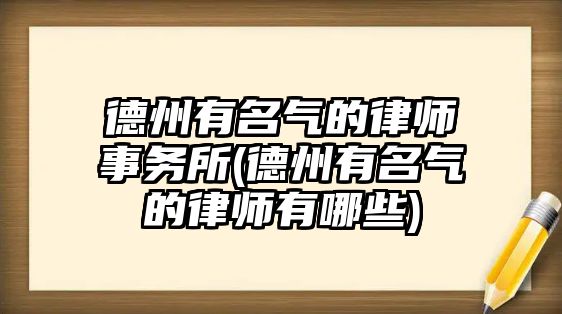 德州有名气的律师事务所(德州有名气的律师有哪些)